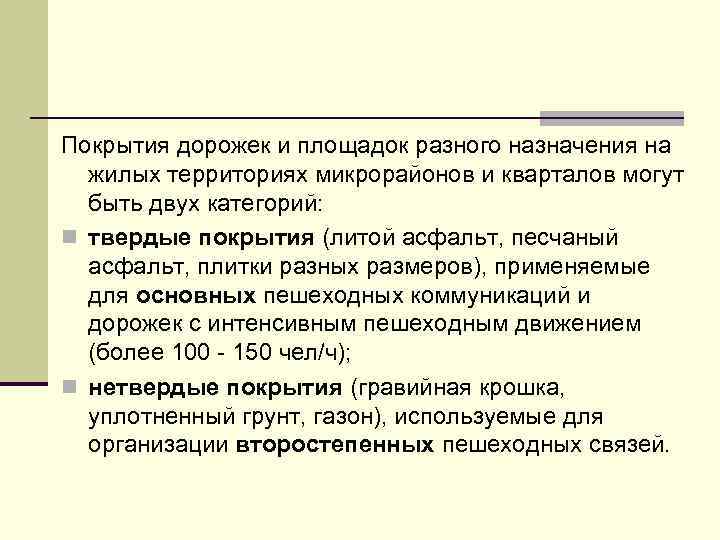 Покрытия дорожек и площадок разного назначения на жилых территориях микрорайонов и кварталов могут быть двух категорий:

твердые покрытия (литой асфальт, песчаный асфальт, плитки разных размеров), применяемые для основных пешеходных коммуникаций и дорожек с интенсивным пешеходным движением (более 100 - 150 чел/ч);

нетвердые покрытия (гравийная крошка, уплотненный грунт, газон), используемые для организации второстепенных пешеходных связей.